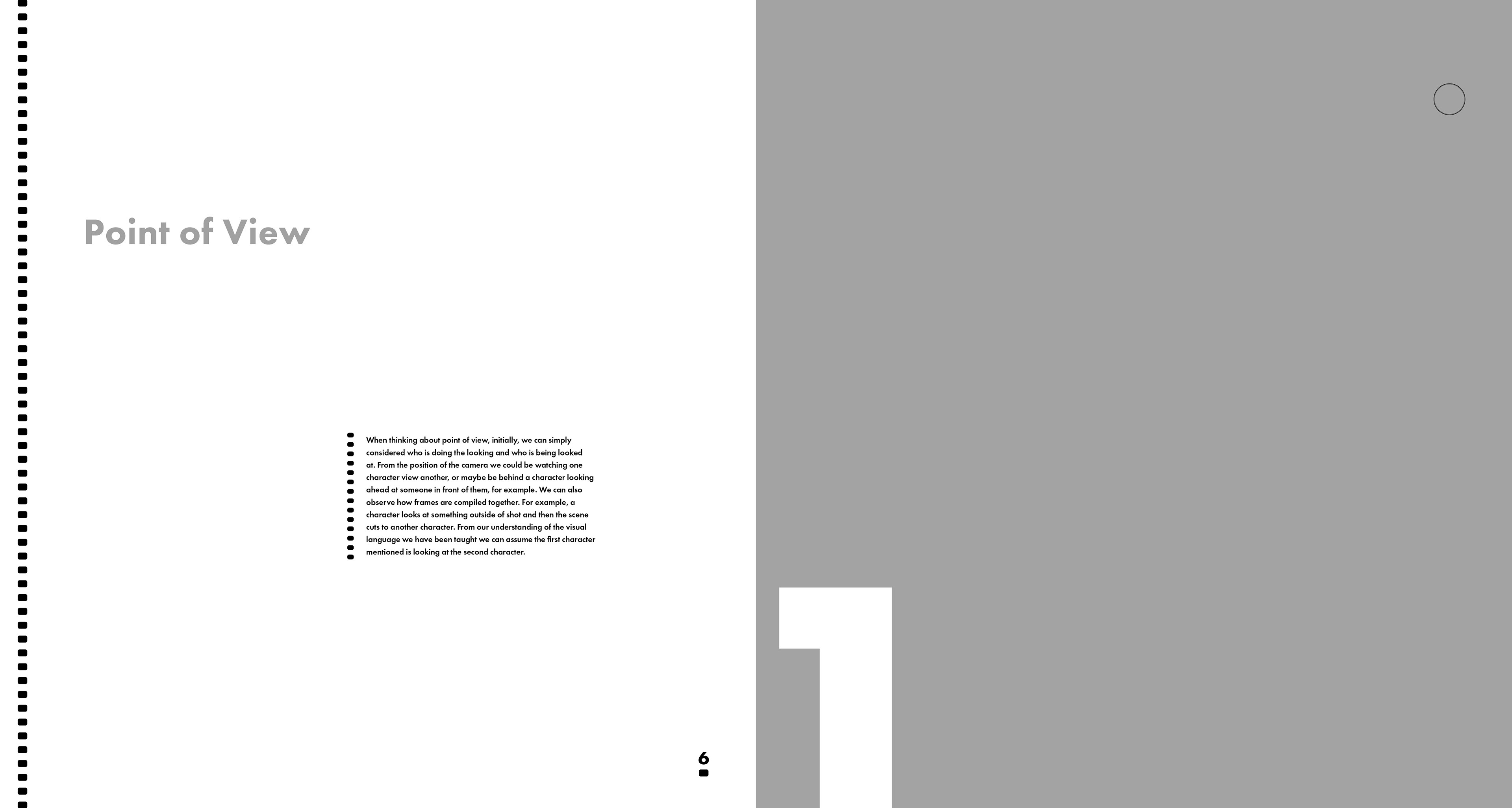 Point of View

When thinking about point of view, initially, we can simply considered who is doing the looking and who is being looked at. From the position of the camera we could be watching one character view another, or maybe be behind a character looking ahead at someone in front of them, for example. We can also observe how frames are compiled together. For example, a character looks at something outside of shot and then the scene cuts to another character. From our understanding of the visual language we have been taught we can assume the first character mentioned is looking at the second character.

6

1